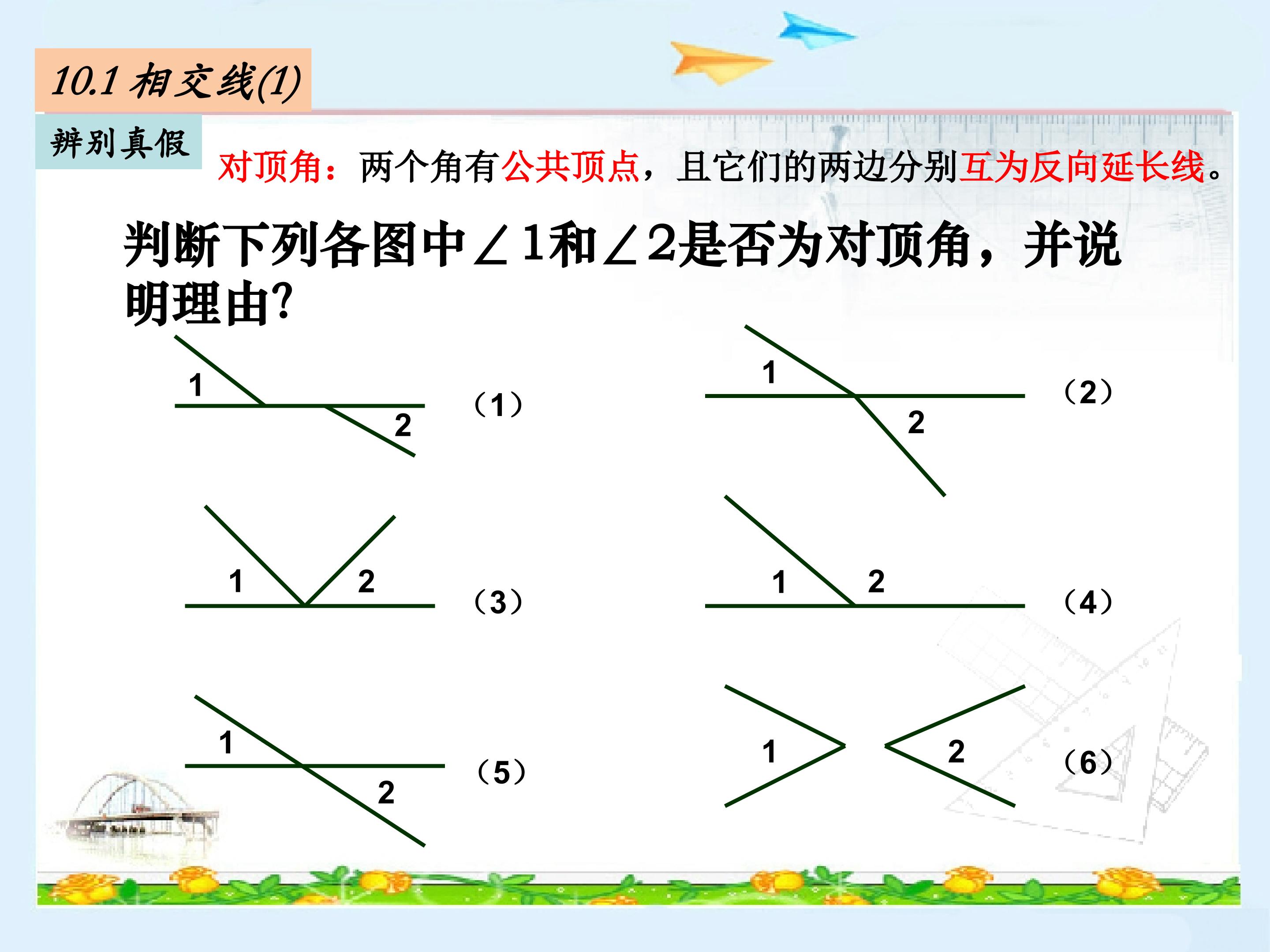 10.1 相交线(1)

辨别真假

对顶角：两个角有公共顶点，且它们的两边分别互为反向延长线。

判断下列各图中∠1和∠2是否为对顶角，并说明理由?

1
2
（1）

1
2
（2）

1
2
（3）

1
2
（4）

1
2
（5）

1
2
（6）